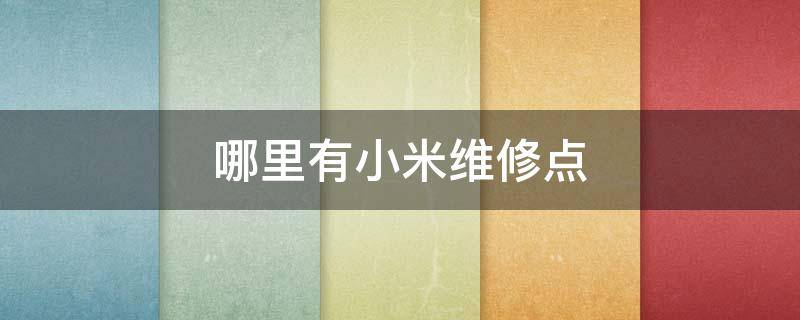 哪里有小米维修点